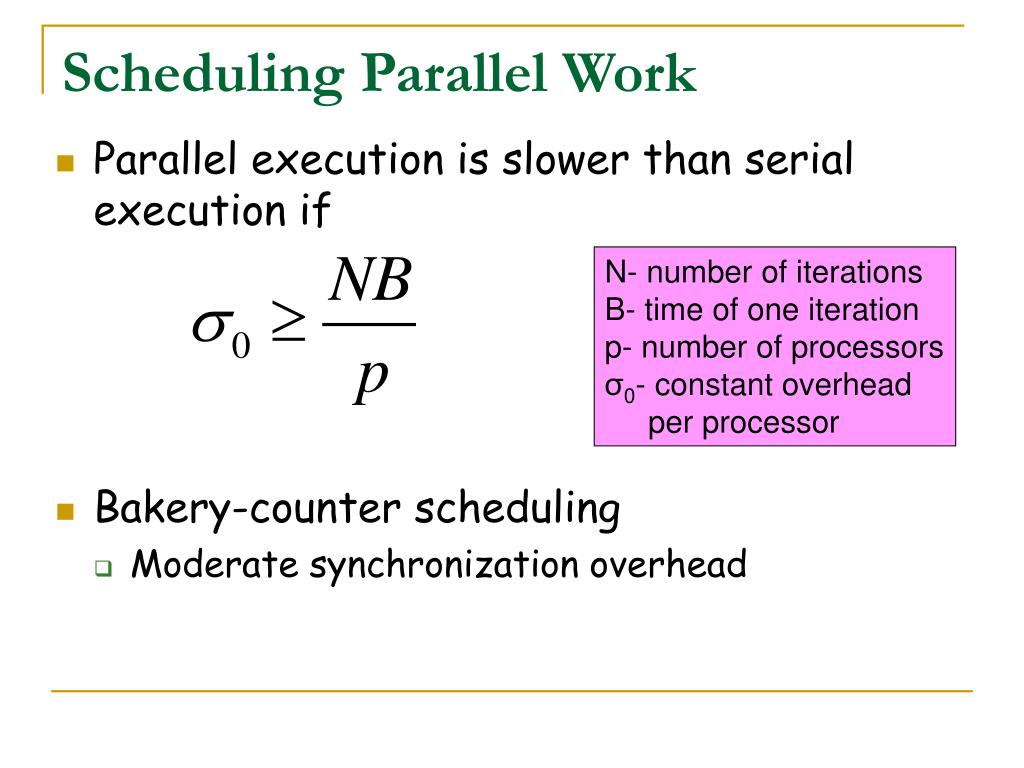 Scheduling Parallel Work

Parallel execution is slower than serial execution if

$\sigma_0 \geq \frac{NB}{p}$

N- number of iterations
B- time of one iteration
p- number of processors
$\sigma_0$- constant overhead per processor

Bakery-counter scheduling

Moderate synchronization overhead